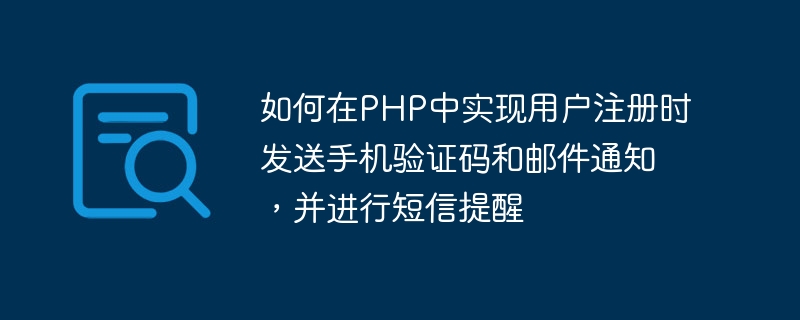 如何在PHP中实现用户注册时发送手机验证码和邮件通知，并进行短信提醒